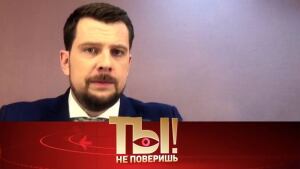 ТЫ!
НЕ ПОВЕРИШЬ